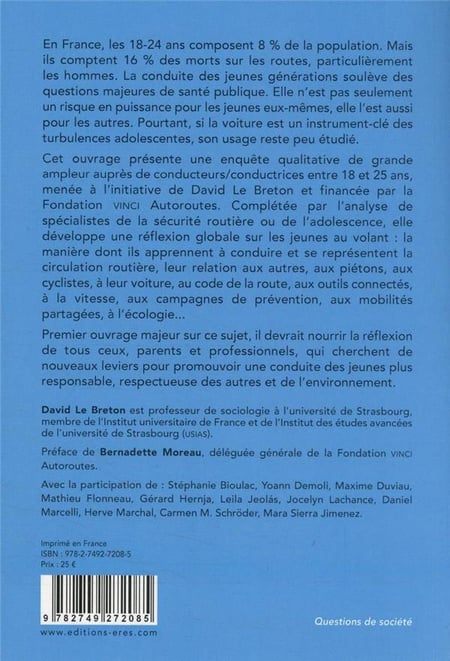 En France, les 18-24 ans composent 8 % de la population. Mais ils comptent 16 % des morts sur les routes, particulièrement les hommes. La conduite des jeunes générations soulève des questions majeures de santé publique. Elle n'est pas seulement un risque en puissance pour les jeunes eux-mêmes, elle l'est aussi pour les autres. Pourtant, si la voiture est un instrument-clé des turbulences adolescentes, son usage reste peu étudié.

Cet ouvrage présente une enquête qualitative de grande ampleur auprès de conducteurs/conductrices entre 18 et 25 ans, menée à l'initiative de David Le Breton et financée par la Fondation VINCI Autoroutes. Complétée par l'analyse de spécialistes de la sécurité routière ou de l'adolescence, elle développe une réflexion globale sur les jeunes au volant : la manière dont ils apprennent à conduire et se représentent la circulation routière, leur relation aux autres, aux piétons, aux cyclistes, à leur voiture, au code de la route, aux outils connectés, à la vitesse, aux campagnes de prévention, aux mobilités partagées, à l'écologie...

Premier ouvrage majeur sur ce sujet, il devrait nourrir la réflexion de tous ceux, parents et professionnels, qui cherchent de nouveaux leviers pour promouvoir une conduite des jeunes plus responsable, respectueuse des autres et de l'environnement.

David Le Breton est professeur de sociologie à l'université de Strasbourg, membre de l'Institut universitaire de France et de l'Institut des études avancées de l'université de Strasbourg (USIAS).

Préface de Bernadette Moreau, déléguée générale de la Fondation VINCI Autoroutes.

Avec la participation de : Stéphanie Bioulac, Yoann Demoli, Maxime Duviau, Mathieu Flonneau, Gérard Hernja, Leila Jeolás, Jocelyn Lachance, Daniel Marcelli, Herve Marchal, Carmen M. Schröder, Mara Sierra Jimenez.

Imprimé en France
ISBN : 978-2-7492-7208-5
Prix : 25 €

9 782749 272085

www.editions-eres.com

Questions de société